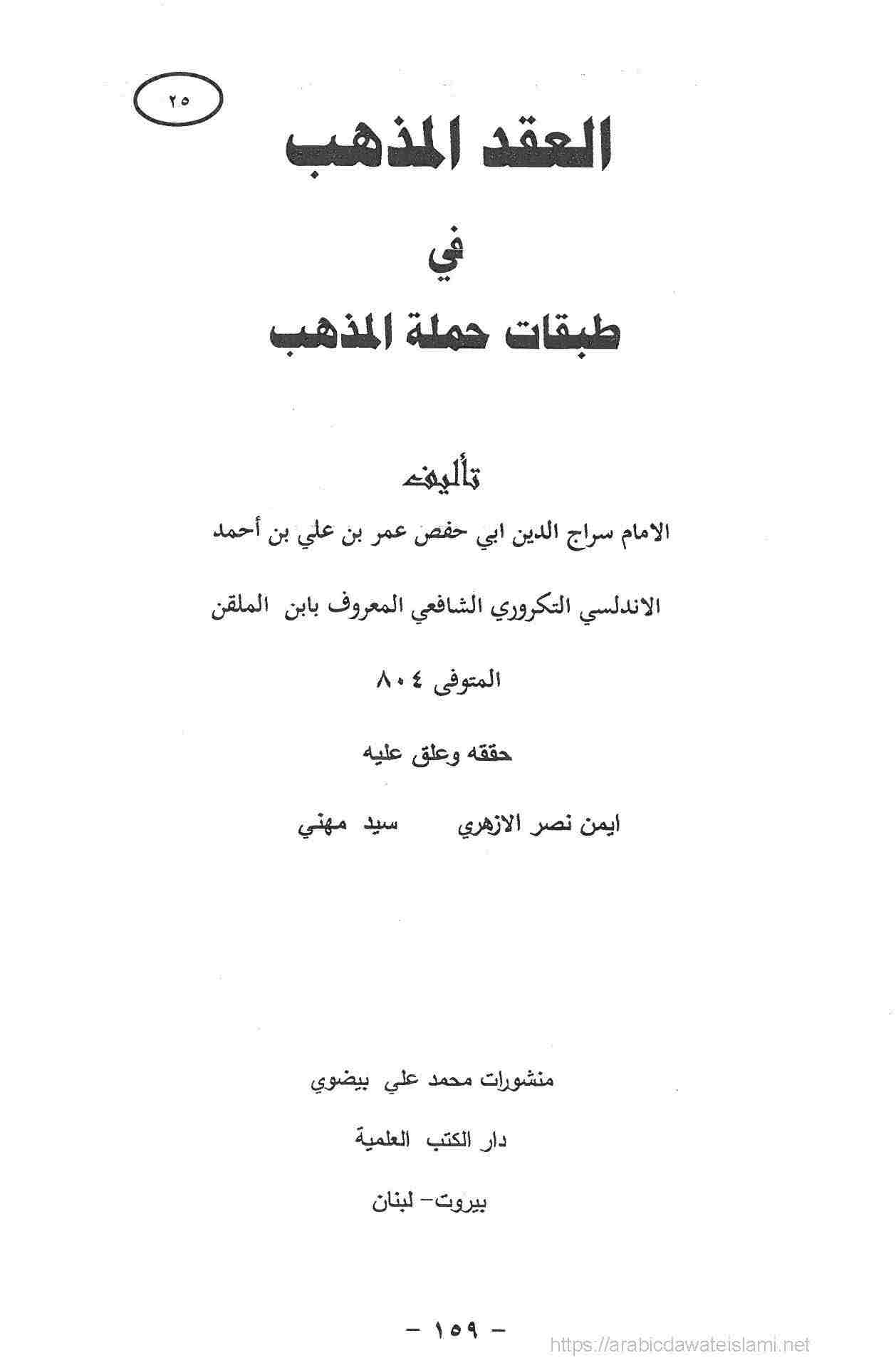 ٢٥

العقد المذهب

في

طبقات حملة المذهب

تأليف

الامام سراج الدين ابي حفص عمر بن علي بن أحمد

الاندلسي التكروري الشافعي المعروف بابن الملقن

المتوفى ٨٠٤

حققه وعلق عليه

ايمن نصر الازهري سيد مهني

منشورات محمد علي بيضوي

دار الكتب العلمية

بيروت- لبنان

- ١٥٩ -

https://arabicdawateislami.net